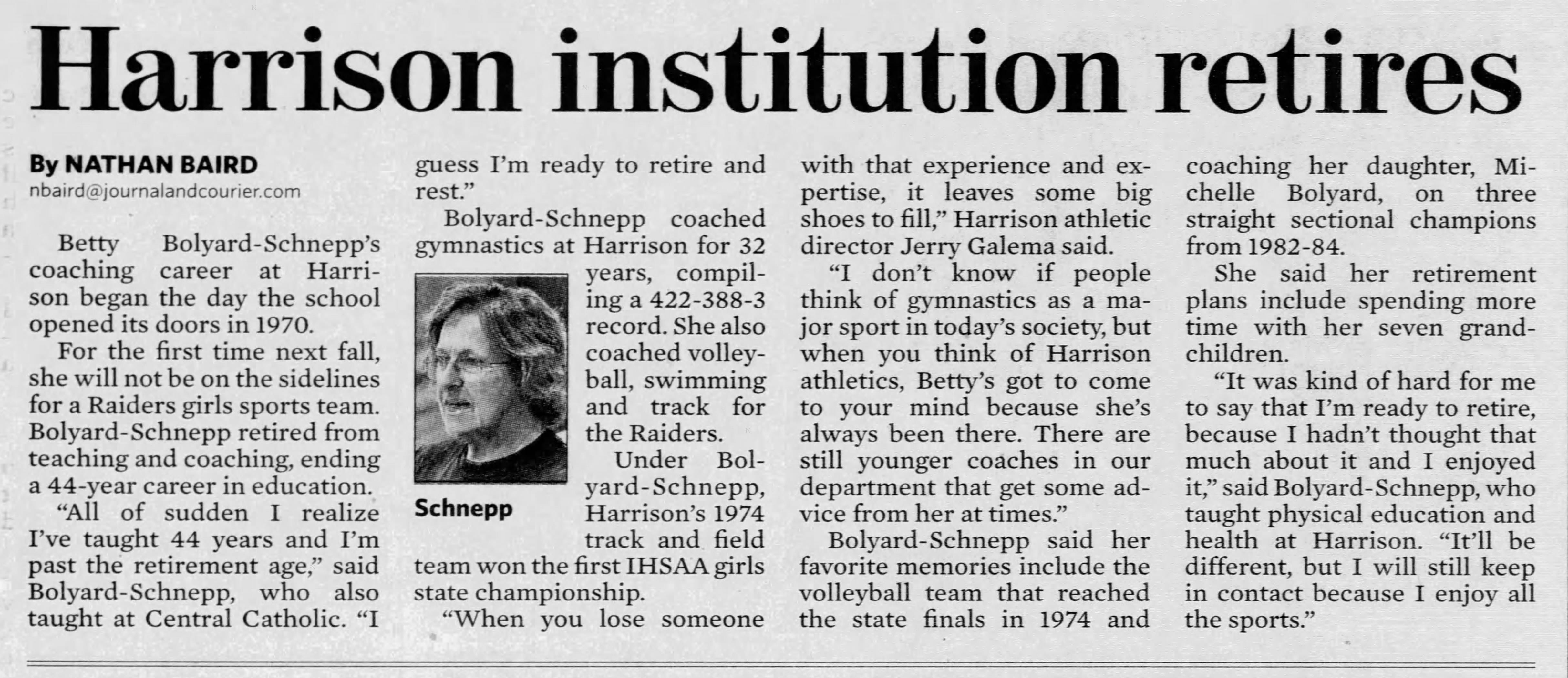 Harrison institution retires

By NATHAN BAIRD
nbaird@journalandcourier.com

Betty Bolyard-Schnepp's coaching career at Harrison began the day the school opened its doors in 1970.

For the first time next fall, she will not be on the sidelines for a Raiders girls sports team. Bolyard-Schnepp retired from teaching and coaching, ending a 44-year career in education.

"All of sudden I realize I've taught 44 years and I'm past the retirement age," said Bolyard-Schnepp, who also taught at Central Catholic. "I guess I'm ready to retire and rest."

Bolyard-Schnepp coached gymnastics at Harrison for 32 years, compiling a 422-388-3 record. She also coached volleyball, swimming and track for the Raiders.

Schnepp

Under Bolyard-Schnepp, Harrison's 1974 track and field team won the first IHSAA girls state championship.

"When you lose someone with that experience and expertise, it leaves some big shoes to fill," Harrison athletic director Jerry Galema said.

"I don't know if people think of gymnastics as a major sport in today's society, but when you think of Harrison athletics, Betty's got to come to your mind because she's always been there. There are still younger coaches in our department that get some advice from her at times."

Bolyard-Schnepp said her favorite memories include the volleyball team that reached the state finals in 1974 and coaching her daughter, Michelle Bolyard, on three straight sectional champions from 1982-84.

She said her retirement plans include spending more time with her seven grandchildren.

"It was kind of hard for me to say that I'm ready to retire, because I hadn't thought that much about it and I enjoyed it," said Bolyard-Schnepp, who taught physical education and health at Harrison. "It'll be different, but I will still keep in contact because I enjoy all the sports."